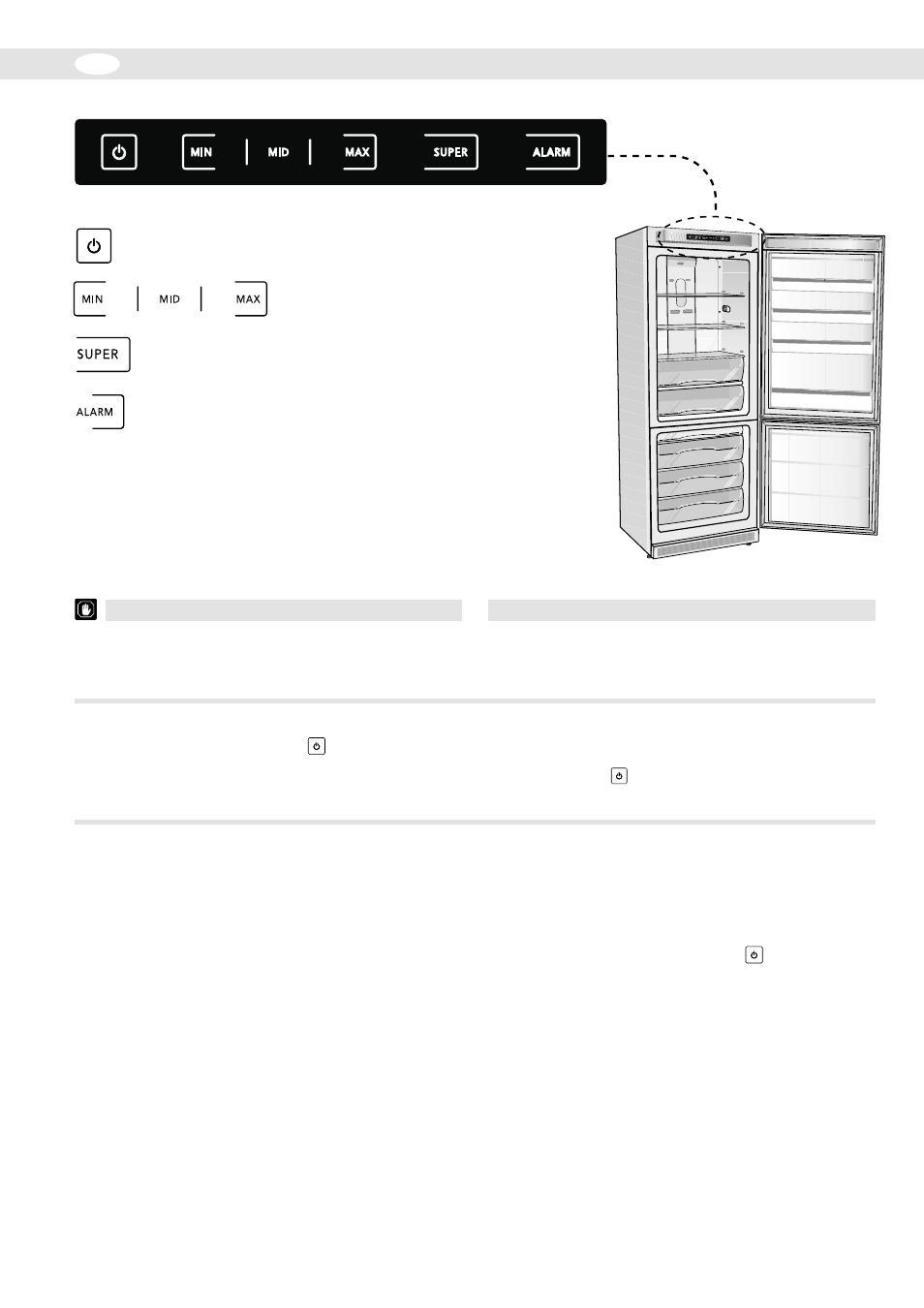 MIN MID MAX SUPER ALARM

MIN MID MAX

SUPER

ALARM